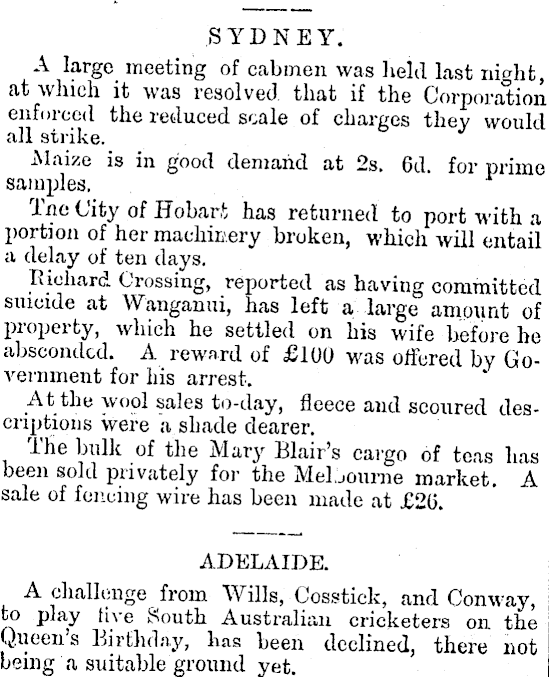 SYDNEY.

A large meeting of cabmen was held last night, at which it was resolved that if the Corporation enforced the reduced scale of charges they would all strike.

Maize is in good demand at 2s. 6d. for prime samples.

The City of Hobart has returned to port with a portion of her machinery broken, which will entail a delay of ten days.

Richard Crossing, reported as having committed suicide at Wanganui, has left a large amount of property, which he settled on his wife before he absconded. A reward of £100 was offered by Government for his arrest.

At the wool sales to-day, fleece and scoured descriptions were a shade dearer.

The bulk of the Mary Blair's cargo of teas has been sold privately for the Melbourne market. A sale of fencing wire has been made at £26.

ADELAIDE.

A challenge from Wills, Cosstick, and Conway, to play five South Australian cricketers on the Queen's Birthday, has been declined, there not being a suitable ground yet.